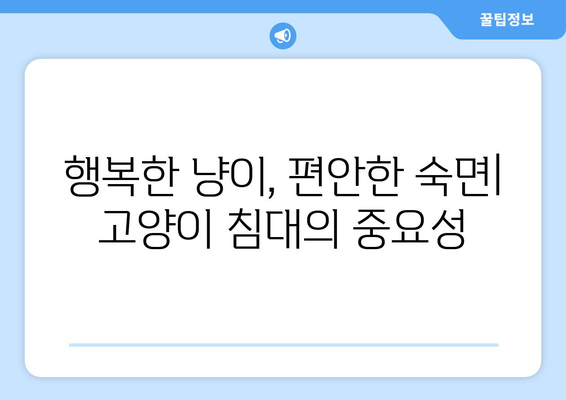 꿀팁정보

행복한 냥이, 편안한 숙면| 고양이 침대의 중요성